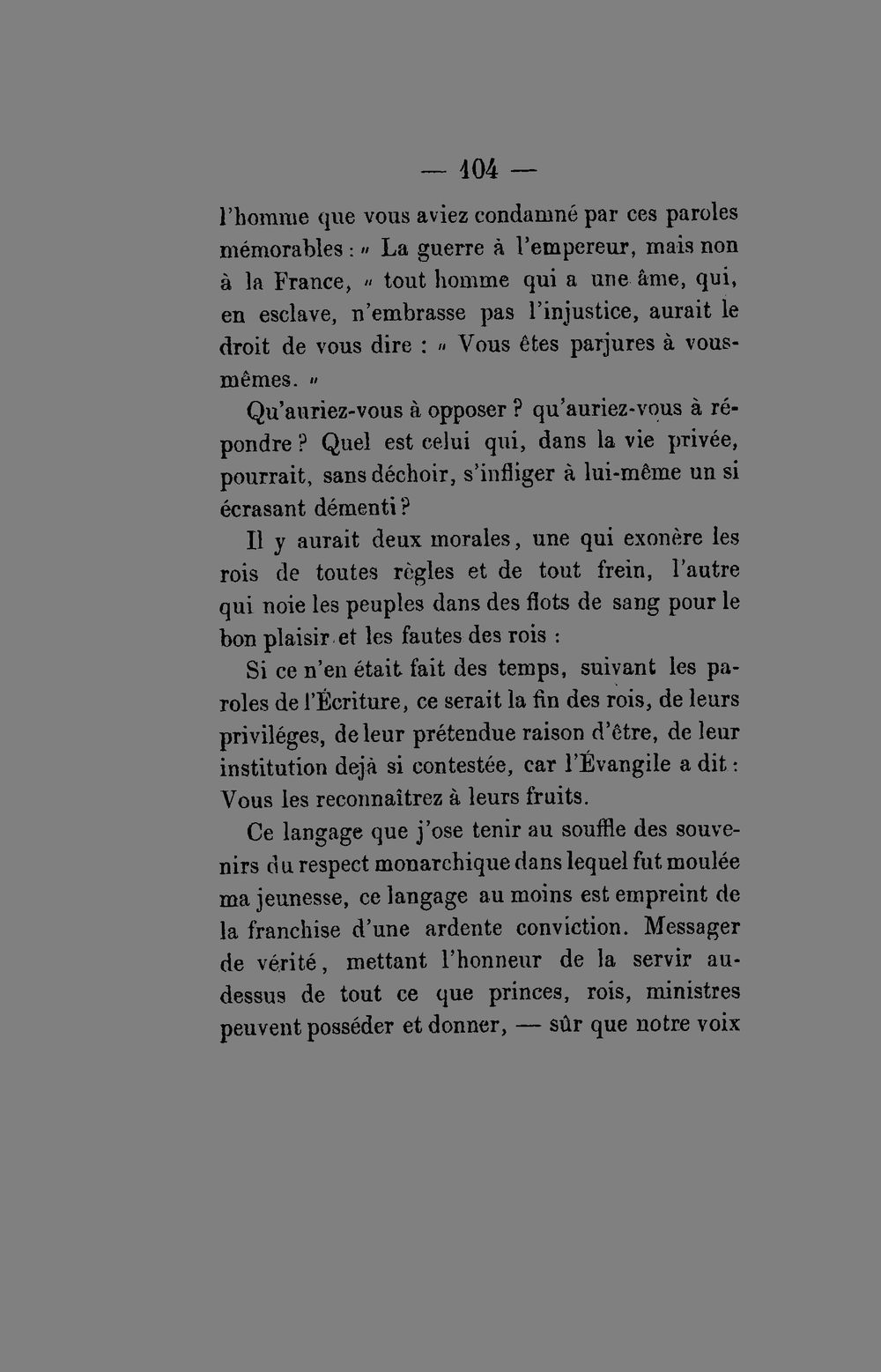 — 104 —

l'homme que vous aviez condamné par ces paroles mémorables : " La guerre à l'empereur, mais non à la France, " tout homme qui a une âme, qui, en esclave, n'embrasse pas l'injustice, aurait le droit de vous dire : " Vous êtes parjures à vous-mêmes. "

Qu'auriez-vous à opposer ? qu'auriez-vous à répondre ? Quel est celui qui, dans la vie privée, pourrait, sans déchoir, s'infliger à lui-même un si écrasant démenti ?

Il y aurait deux morales, une qui exonère les rois de toutes règles et de tout frein, l'autre qui noie les peuples dans des flots de sang pour le bon plaisir et les fautes des rois :

Si ce n'en était fait des temps, suivant les paroles de l'Écriture, ce serait la fin des rois, de leurs priviléges, de leur prétendue raison d'être, de leur institution dejà si contestée, car l'Évangile a dit : Vous les reconnaîtrez à leurs fruits.

Ce langage que j'ose tenir au souffle des souvenirs du respect monarchique dans lequel fut moulée ma jeunesse, ce langage au moins est empreint de la franchise d'une ardente conviction. Messager de vérité, mettant l'honneur de la servir au-dessus de tout ce que princes, rois, ministres peuvent posséder et donner, — sûr que notre voix